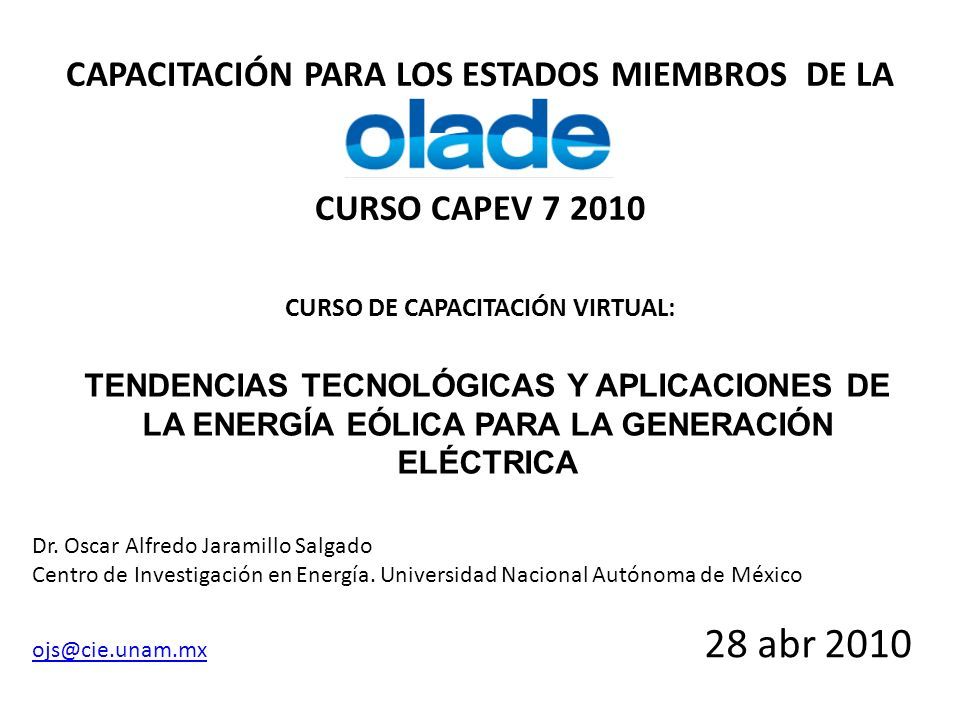 CAPACITACIÓN PARA LOS ESTADOS MIEMBROS DE LA

olade

CURSO CAPEV 7 2010

CURSO DE CAPACITACIÓN VIRTUAL:

TENDENCIAS TECNOLÓGICAS Y APLICACIONES DE LA ENERGÍA EÓLICA PARA LA GENERACIÓN ELÉCTRICA

Dr. Oscar Alfredo Jaramillo Salgado
Centro de Investigación en Energía. Universidad Nacional Autónoma de México

ojs@cie.unam.mx

28 abr 2010